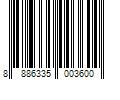 8 886335 003600